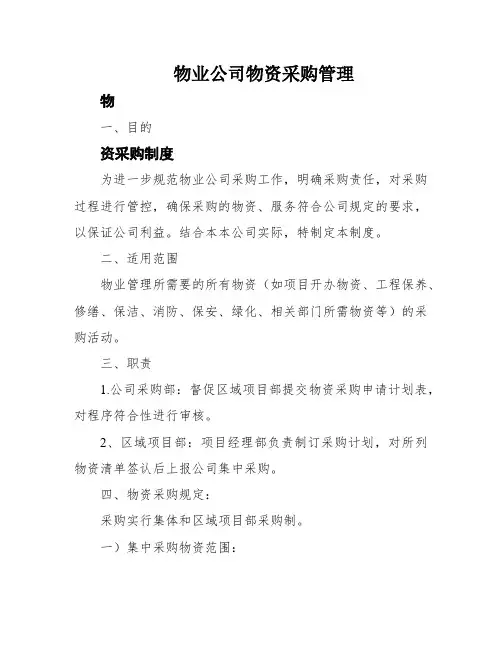 物业公司物资采购管理

物

一、目的

资采购制度

为进一步规范物业公司采购工作，明确采购责任，对采购过程进行管控，确保采购的物资、服务符合公司规定的要求，以保证公司利益。结合本本公司实际，特制定本制度。

二、适用范围

物业管理所需要的所有物资（如项目开办物资、工程保养、修缮、保洁、消防、保安、绿化、相关部门所需物资等）的采购活动。

三、职责

1.公司采购部：督促区域项目部提交物资采购申请计划表，对程序符合性进行审核。

2、区域项目部：项目经理部负责制订采购计划，对所列物资清单签认后上报公司集中采购。

四、物资采购规定：

采购实行集体和区域项目部采购制。

一）集中采购物资范围：